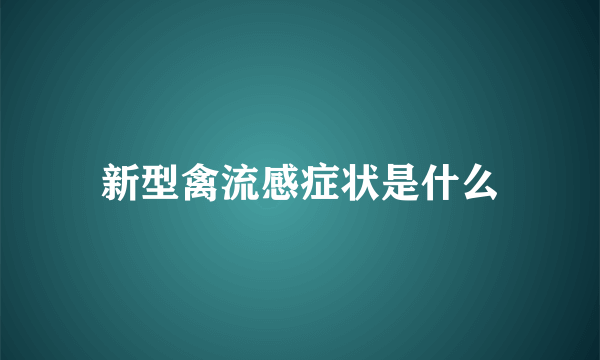 新型禽流感症状是什么